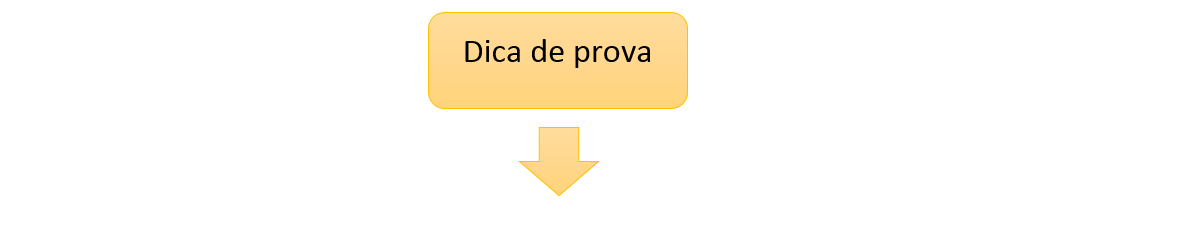 Dica de prova